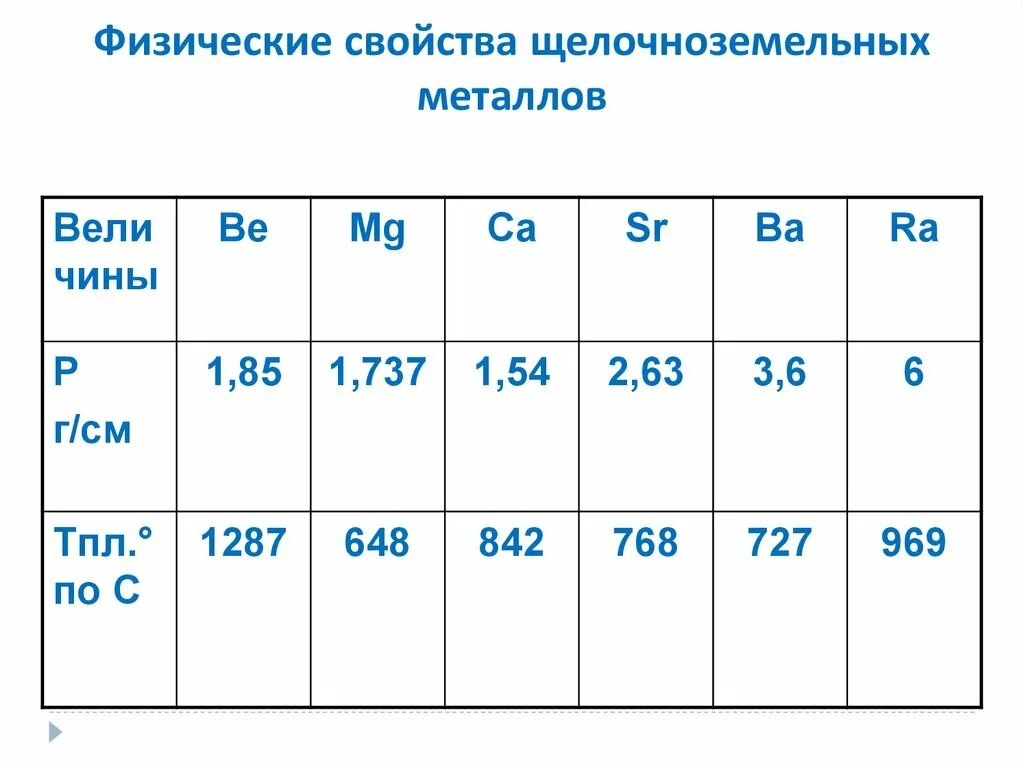 Физические свойства щелочноземельных металлов

| Вели чины | Be | Mg | Ca | Sr | Ba | Ra |
|---|---|---|---|---|---|---|
| Р г/см | 1,85 | 1,737 | 1,54 | 2,63 | 3,6 | 6 |
| Тпл.° по С | 1287 | 648 | 842 | 768 | 727 | 969 |